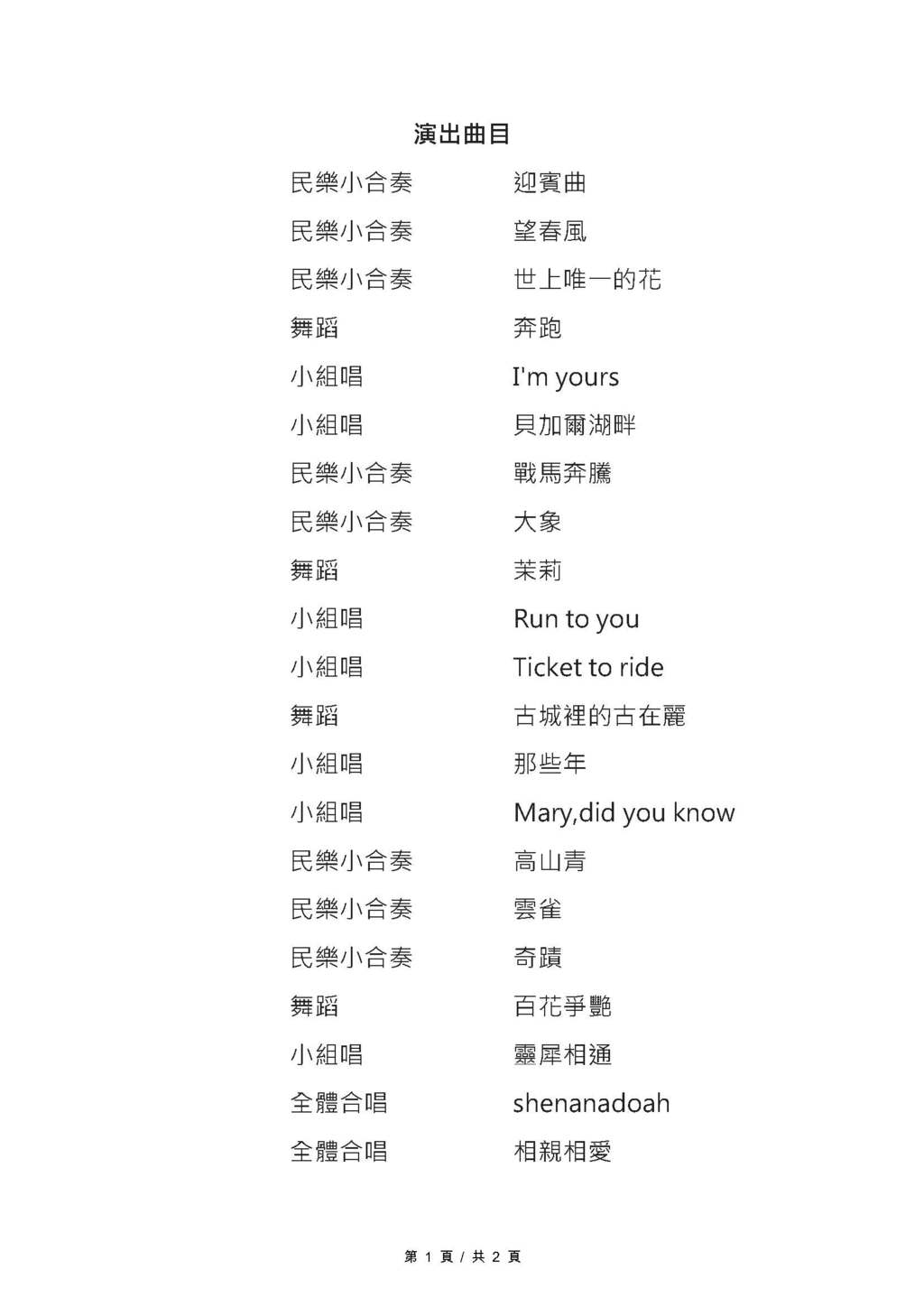 演出曲目

| | |
|---|---|
| 民樂小合奏 | 迎賓曲 |
| 民樂小合奏 | 望春風 |
| 民樂小合奏 | 世上唯一的花 |
| 舞蹈 | 奔跑 |
| 小組唱 | I'm yours |
| 小組唱 | 貝加爾湖畔 |
| 民樂小合奏 | 戰馬奔騰 |
| 民樂小合奏 | 大象 |
| 舞蹈 | 茉莉 |
| 小組唱 | Run to you |
| 小組唱 | Ticket to ride |
| 舞蹈 | 古城裡的古在麗 |
| 小組唱 | 那些年 |
| 小組唱 | Mary,did you know |
| 民樂小合奏 | 高山青 |
| 民樂小合奏 | 雲雀 |
| 民樂小合奏 | 奇蹟 |
| 舞蹈 | 百花爭艷 |
| 小組唱 | 靈犀相通 |
| 全體合唱 | shenanadoah |
| 全體合唱 | 相親相愛 |

第 1 頁 / 共 2 頁